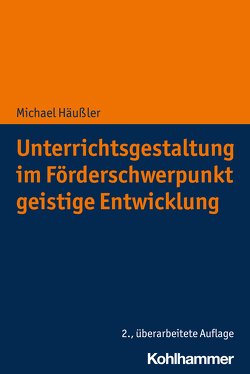 Michael Häußler

Unterrichtsgestaltung im Förderschwerpunkt geistige Entwicklung

2., überarbeitete Auflage

Kohlhammer